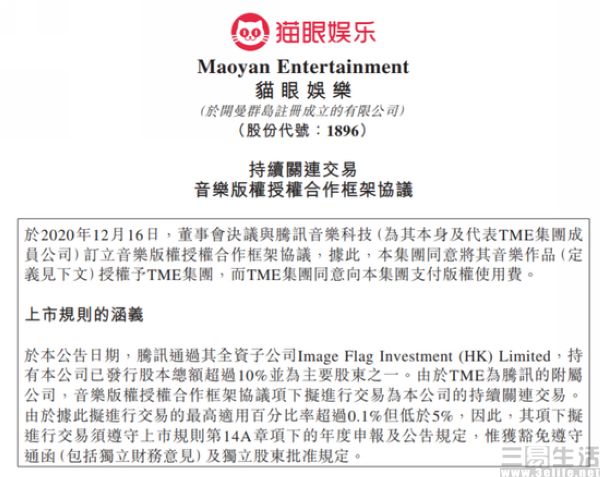 猫眼娱乐

Maoyan Entertainment
貓眼娛樂
(於開曼群島註冊成立的有限公司)
(股份代號：1896)

持續關連交易
音樂版權授權合作框架協議

於2020年12月16日，董事會決議與騰訊音樂科技(為其本身及代表TME集團成員公司)訂立音樂版權授權合作框架協議，據此，本集團同意將其音樂作品(定義見下文)授權予TME集團，而TME集團同意向本集團支付版權使用費。

上市規則的涵義

於本公告日期，騰訊通過其全資子公司Image Flag Investment (HK) Limited，持有本公司已發行股本總額超過10%並為主要股東之一。由於TME為騰訊的附屬公司，音樂版權授權合作框架協議項下擬進行交易為本公司的持續關連交易。由於據此擬進行交易的最高適用百分比率超過0.1%但低於5%，因此，其項下擬進行交易須遵守上市規則第14A章項下的年度申報及公告規定，惟獲豁免遵守通函(包括獨立財務意見)及獨立股東批准規定。

三易生活
www.3elife.net